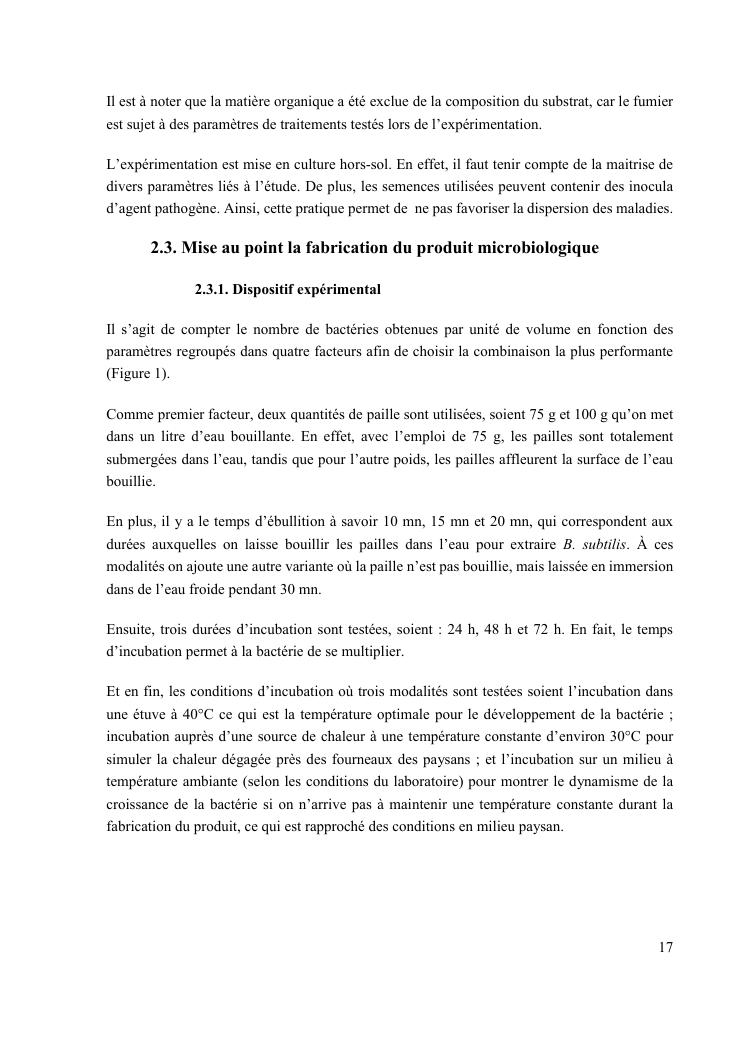 Il est à noter que la matière organique a été exclue de la composition du substrat, car le fumier est sujet à des paramètres de traitements testés lors de l'expérimentation.

L'expérimentation est mise en culture hors-sol. En effet, il faut tenir compte de la maitrise de divers paramètres liés à l'étude. De plus, les semences utilisées peuvent contenir des inocula d'agent pathogène. Ainsi, cette pratique permet de ne pas favoriser la dispersion des maladies.

2.3. Mise au point la fabrication du produit microbiologique

2.3.1. Dispositif expérimental

Il s'agit de compter le nombre de bactéries obtenues par unité de volume en fonction des paramètres regroupés dans quatre facteurs afin de choisir la combinaison la plus performante (Figure 1).

Comme premier facteur, deux quantités de paille sont utilisées, soient 75 g et 100 g qu'on met dans un litre d'eau bouillante. En effet, avec l'emploi de 75 g, les pailles sont totalement submergées dans l'eau, tandis que pour l'autre poids, les pailles affleurent la surface de l'eau bouillie.

En plus, il y a le temps d'ébullition à savoir 10 mn, 15 mn et 20 mn, qui correspondent aux durées auxquelles on laisse bouillir les pailles dans l'eau pour extraire B. subtilis. À ces modalités on ajoute une autre variante où la paille n'est pas bouillie, mais laissée en immersion dans de l'eau froide pendant 30 mn.

Ensuite, trois durées d'incubation sont testées, soient : 24 h, 48 h et 72 h. En fait, le temps d'incubation permet à la bactérie de se multiplier.

Et en fin, les conditions d'incubation où trois modalités sont testées soient l'incubation dans une étuve à 40°C ce qui est la température optimale pour le développement de la bactérie ; incubation auprès d'une source de chaleur à une température constante d'environ 30°C pour simuler la chaleur dégagée près des fourneaux des paysans ; et l'incubation sur un milieu à température ambiante (selon les conditions du laboratoire) pour montrer le dynamisme de la croissance de la bactérie si on n'arrive pas à maintenir une température constante durant la fabrication du produit, ce qui est rapproché des conditions en milieu paysan.

17